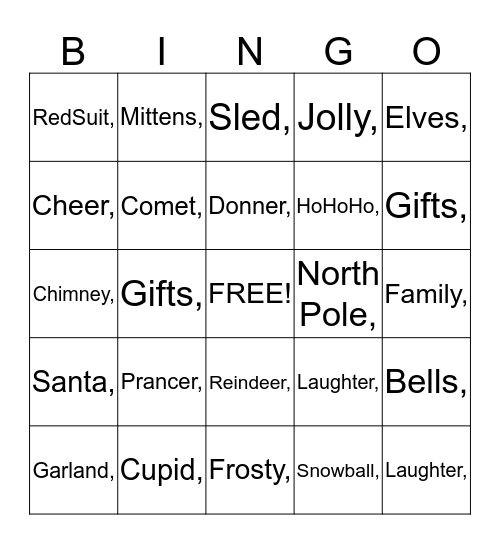 | B | I | N | G | O |
|---|---|---|---|---|
| RedSuit, | Mittens, | Sled, | Jolly, | Elves, |
| Cheer, | Comet, | Donner, | HoHoHo, | Gifts, |
| Chimney, | Gifts, | FREE! | North Pole, | Family, |
| Santa, | Prancer, | Reindeer, | Laughter, | Bells, |
| Garland, | Cupid, | Frosty, | Snowball, | Laughter, |